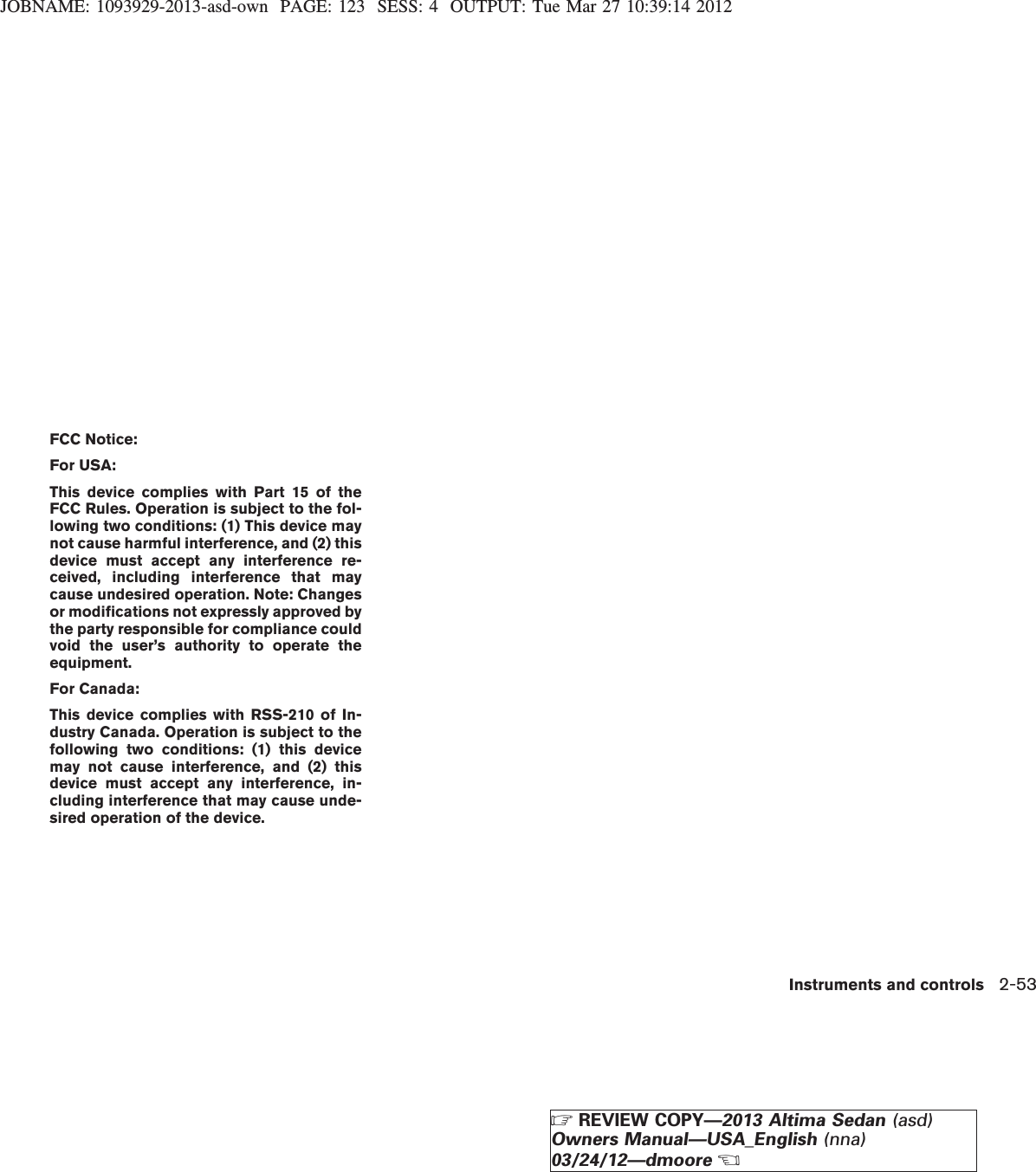 JOBNAME: 1093929-2013-asd-own PAGE: 123 SESS: 4 OUTPUT: Tue Mar 27 10:39:14 2012

FCC Notice:

For USA:

This device complies with Part 15 of the FCC Rules. Operation is subject to the following two conditions: (1) This device may not cause harmful interference, and (2) this device must accept any interference received, including interference that may cause undesired operation. Note: Changes or modifications not expressly approved by the party responsible for compliance could void the user's authority to operate the equipment.

For Canada:

This device complies with RSS-210 of Industry Canada. Operation is subject to the following two conditions: (1) this device may not cause interference, and (2) this device must accept any interference, including interference that may cause undesired operation of the device.

Instruments and controls 2-53

☞ REVIEW COPY—2013 Altima Sedan (asd)
Owners Manual—USA_English (nna)
03/24/12—dmoore ☜